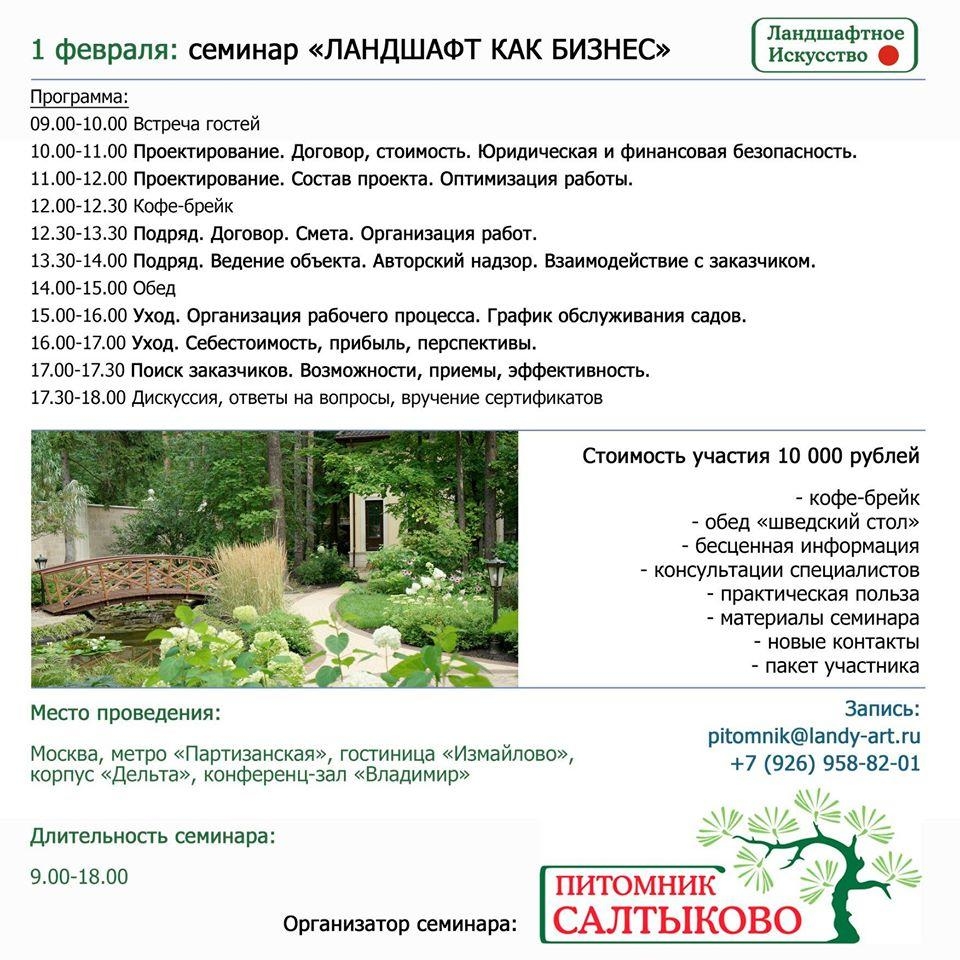 1 февраля: семинар «ЛАНДШАФТ КАК БИЗНЕС»

Ландшафтное Искусство

Программа:
09.00-10.00 Встреча гостей
10.00-11.00 Проектирование. Договор, стоимость. Юридическая и финансовая безопасность.
11.00-12.00 Проектирование. Состав проекта. Оптимизация работы.
12.00-12.30 Кофе-брейк
12.30-13.30 Подряд. Договор. Смета. Организация работ.
13.30-14.00 Подряд. Ведение объекта. Авторский надзор. Взаимодействие с заказчиком.
14.00-15.00 Обед
15.00-16.00 Уход. Организация рабочего процесса. График обслуживания садов.
16.00-17.00 Уход. Себестоимость, прибыль, перспективы.
17.00-17.30 Поиск заказчиков. Возможности, приемы, эффективность.
17.30-18.00 Дискуссия, ответы на вопросы, вручение сертификатов

Стоимость участия 10 000 рублей

- кофе-брейк
- обед «шведский стол»
- бесценная информация
- консультации специалистов
- практическая польза
- материалы семинара
- новые контакты
- пакет участника

Место проведения:

Москва, метро «Партизанская», гостиница «Измайлово», корпус «Дельта», конференц-зал «Владимир»

Запись:
pitomnik@landy-art.ru
+7 (926) 958-82-01

Длительность семинара:

9.00-18.00

Организатор семинара:

ПИТОМНИК САЛТЫКОВО